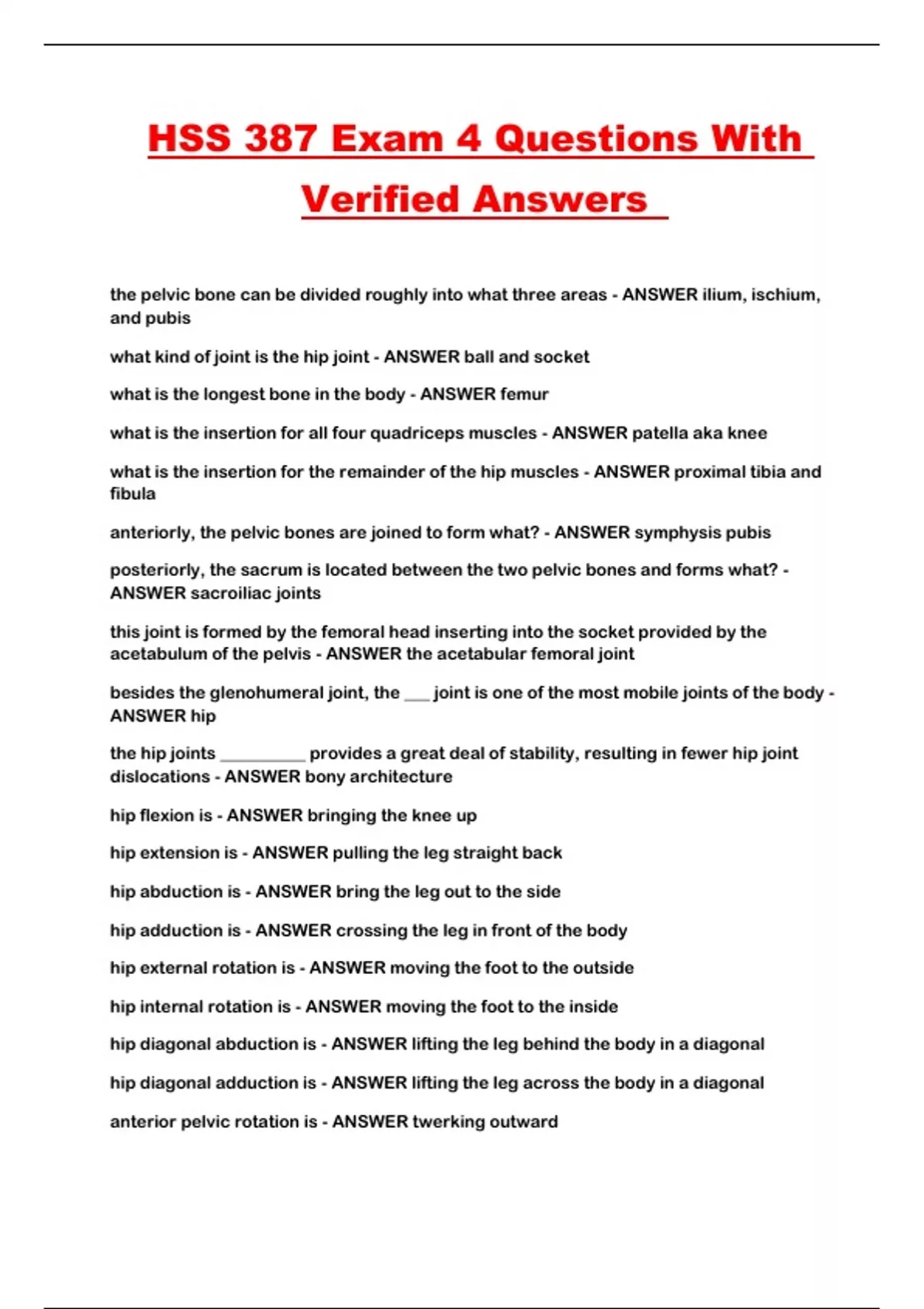 HSS 387 Exam 4 Questions With Verified Answers

the pelvic bone can be divided roughly into what three areas - ANSWER ilium, ischium, and pubis

what kind of joint is the hip joint - ANSWER ball and socket

what is the longest bone in the body - ANSWER femur

what is the insertion for all four quadriceps muscles - ANSWER patella aka knee

what is the insertion for the remainder of the hip muscles - ANSWER proximal tibia and fibula

anteriorly, the pelvic bones are joined to form what? - ANSWER symphysis pubis

posteriorly, the sacrum is located between the two pelvic bones and forms what? - ANSWER sacroiliac joints

this joint is formed by the femoral head inserting into the socket provided by the acetabulum of the pelvis - ANSWER the acetabular femoral joint

besides the glenohumeral joint, the ___ joint is one of the most mobile joints of the body - ANSWER hip

the hip joints __________ provides a great deal of stability, resulting in fewer hip joint dislocations - ANSWER bony architecture

hip flexion is - ANSWER bringing the knee up

hip extension is - ANSWER pulling the leg straight back

hip abduction is - ANSWER bring the leg out to the side

hip adduction is - ANSWER crossing the leg in front of the body

hip external rotation is - ANSWER moving the foot to the outside

hip internal rotation is - ANSWER moving the foot to the inside

hip diagonal abduction is - ANSWER lifting the leg behind the body in a diagonal

hip diagonal adduction is - ANSWER lifting the leg across the body in a diagonal

anterior pelvic rotation is - ANSWER twerking outward